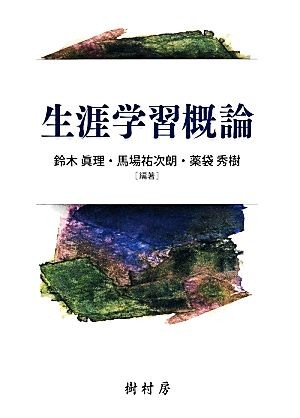 生涯学習概論

鈴木 眞理・馬場祐次朗・薬袋 秀樹
［編著］

樹村房